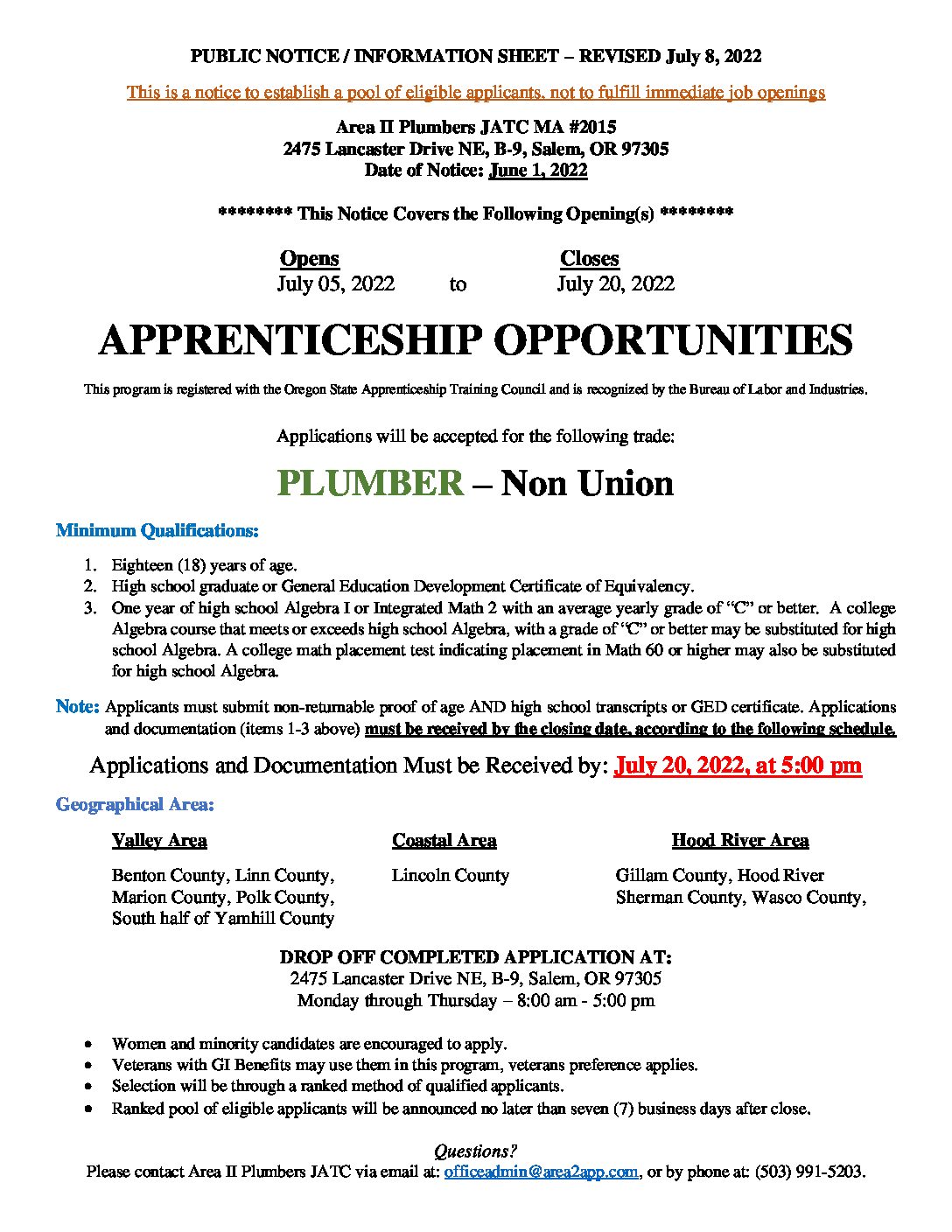 PUBLIC NOTICE / INFORMATION SHEET – REVISED July 8, 2022

This is a notice to establish a pool of eligible applicants, not to fulfill immediate job openings

Area II Plumbers JATC MA #2015
2475 Lancaster Drive NE, B-9, Salem, OR 97305
Date of Notice: June 1, 2022

******** This Notice Covers the Following Opening(s) ********

Opens July 05, 2022 to Closes July 20, 2022

APPRENTICESHIP OPPORTUNITIES

This program is registered with the Oregon State Apprenticeship Training Council and is recognized by the Bureau of Labor and Industries.

Applications will be accepted for the following trade:

PLUMBER – Non Union

Minimum Qualifications:

1. Eighteen (18) years of age.
2. High school graduate or General Education Development Certificate of Equivalency.
3. One year of high school Algebra I or Integrated Math 2 with an average yearly grade of "C" or better. A college Algebra course that meets or exceeds high school Algebra, with a grade of "C" or better may be substituted for high school Algebra. A college math placement test indicating placement in Math 60 or higher may also be substituted for high school Algebra.

Note: Applicants must submit non-returnable proof of age AND high school transcripts or GED certificate. Applications and documentation (items 1-3 above) must be received by the closing date, according to the following schedule.

Applications and Documentation Must be Received by: July 20, 2022, at 5:00 pm

Geographical Area:

Valley Area
Benton County, Linn County, Marion County, Polk County, South half of Yamhill County

Coastal Area
Lincoln County

Hood River Area
Gillam County, Hood River Sherman County, Wasco County,

DROP OFF COMPLETED APPLICATION AT:
2475 Lancaster Drive NE, B-9, Salem, OR 97305
Monday through Thursday – 8:00 am - 5:00 pm

• Women and minority candidates are encouraged to apply.
• Veterans with GI Benefits may use them in this program, veterans preference applies.
• Selection will be through a ranked method of qualified applicants.
• Ranked pool of eligible applicants will be announced no later than seven (7) business days after close.

Questions?
Please contact Area II Plumbers JATC via email at: officeadmin@area2app.com, or by phone at: (503) 991-5203.